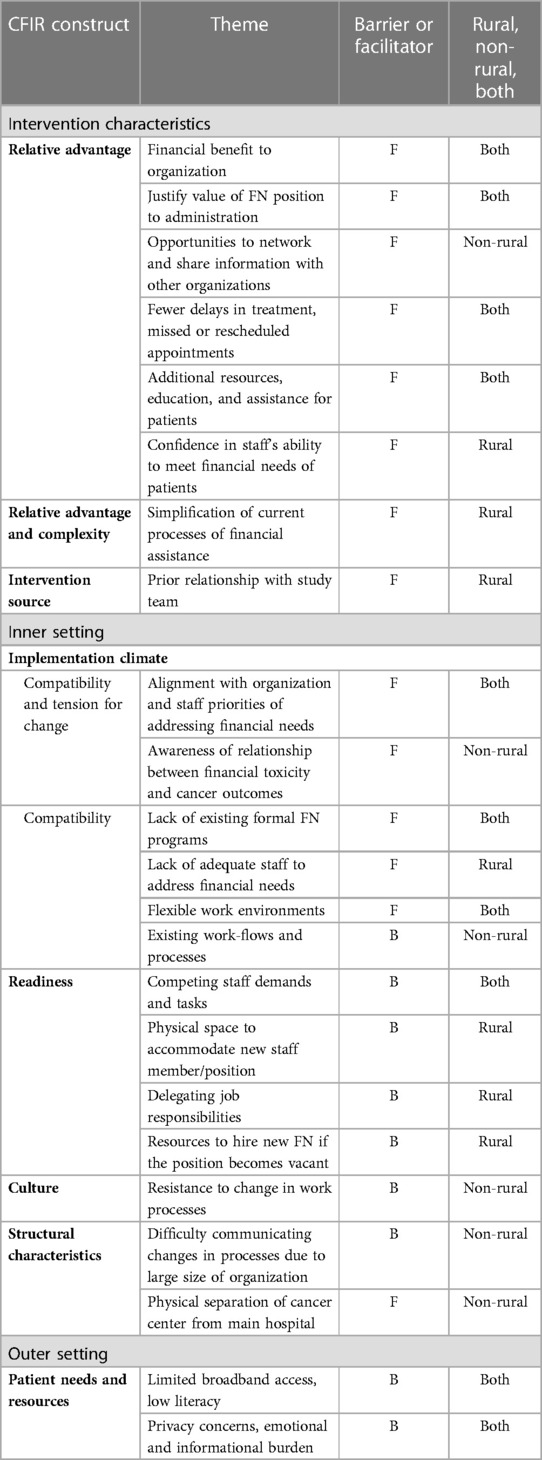 | CFIR construct | Theme | Barrier or facilitator | Rural, non-rural, both |
|---|---|---|---|
| Intervention characteristics | | | |
| **Relative advantage** | Financial benefit to organization | F | Both |
| | Justify value of FN position to administration | F | Both |
| | Opportunities to network and share information with other organizations | F | Non-rural |
| | Fewer delays in treatment, missed or rescheduled appointments | F | Both |
| | Additional resources, education, and assistance for patients | F | Both |
| | Confidence in staff's ability to meet financial needs of patients | F | Rural |
| **Relative advantage and complexity** | Simplification of current processes of financial assistance | F | Rural |
| **Intervention source** | Prior relationship with study team | F | Rural |
| Inner setting | | | |
| **Implementation climate** | | | |
| Compatibility and tension for change | Alignment with organization and staff priorities of addressing financial needs | F | Both |
| | Awareness of relationship between financial toxicity and cancer outcomes | F | Non-rural |
| Compatibility | Lack of existing formal FN programs | F | Both |
| | Lack of adequate staff to address financial needs | F | Rural |
| | Flexible work environments | F | Both |
| | Existing work-flows and processes | B | Non-rural |
| **Readiness** | Competing staff demands and tasks | B | Both |
| | Physical space to accommodate new staff member/position | B | Rural |
| | Delegating job responsibilities | B | Rural |
| | Resources to hire new FN if the position becomes vacant | B | Rural |
| **Culture** | Resistance to change in work processes | B | Non-rural |
| **Structural characteristics** | Difficulty communicating changes in processes due to large size of organization | B | Non-rural |
| | Physical separation of cancer center from main hospital | F | Non-rural |
| Outer setting | | | |
| **Patient needs and resources** | Limited broadband access, low literacy | B | Both |
| | Privacy concerns, emotional and informational burden | B | Both |